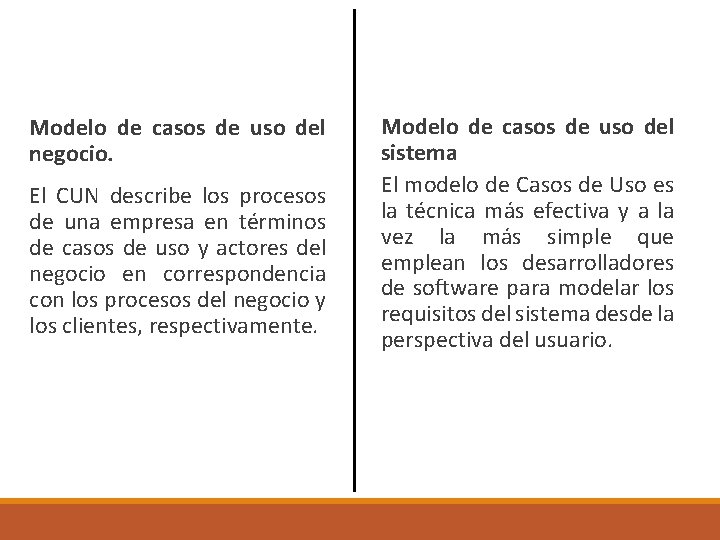 Modelo de casos de uso del negocio.

El CUN describe los procesos de una empresa en términos de casos de uso y actores del negocio en correspondencia con los procesos del negocio y los clientes, respectivamente.

Modelo de casos de uso del sistema

El modelo de Casos de Uso es la técnica más efectiva y a la vez la más simple que emplean los desarrolladores de software para modelar los requisitos del sistema desde la perspectiva del usuario.